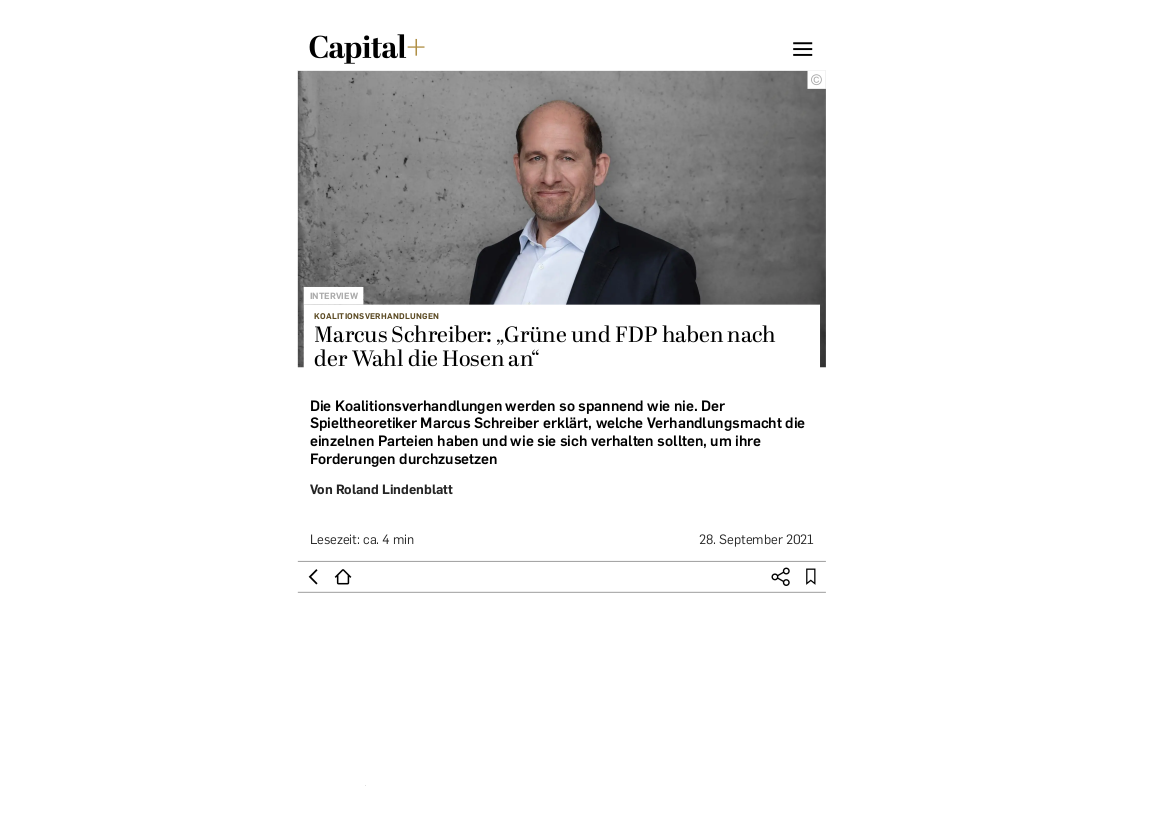 Capital+

©

INTERVIEW

KOALITIONSVERHANDLUNGEN

Marcus Schreiber: „Grüne und FDP haben nach der Wahl die Hosen an“

Die Koalitionsverhandlungen werden so spannend wie nie. Der Spieltheoretiker Marcus Schreiber erklärt, welche Verhandlungsmacht die einzelnen Parteien haben und wie sie sich verhalten sollten, um ihre Forderungen durchzusetzen

Von Roland Lindenblatt

Lesezeit: ca. 4 min

28. September 2021